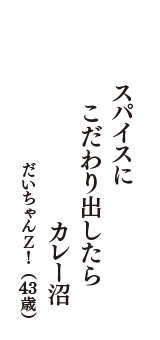 スパイスに
こだわり出したら
カレー沼

だいちゃんZ！（43歳）